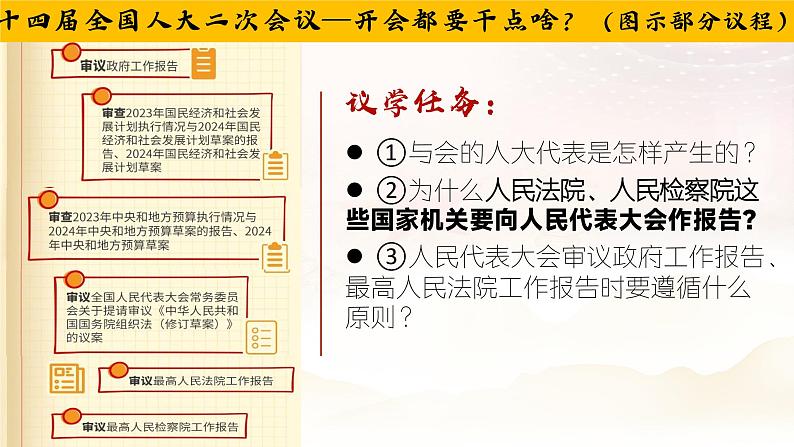 十四届全国人大二次会议—开会都要干点啥？（图示部分议程）

审议政府工作报告

审查2023年国民经济和社会发展计划执行情况与2024年国民经济和社会发展计划草案的报告、2024年国民经济和社会发展计划草案

审查2023年中央和地方预算执行情况与2024年中央和地方预算草案的报告、2024年中央和地方预算草案

审议全国人民代表大会常务委员会关于提请审议《中华人民共和国国务院组织法（修订草案）》的议案

审议最高人民法院工作报告

审议最高人民检察院工作报告

议学任务：

● ①与会的人大代表是怎样产生的？

● ②为什么人民法院、人民检察院这些国家机关要向人民代表大会作报告？

● ③人民代表大会审议政府工作报告、最高人民法院工作报告时要遵循什么原则？